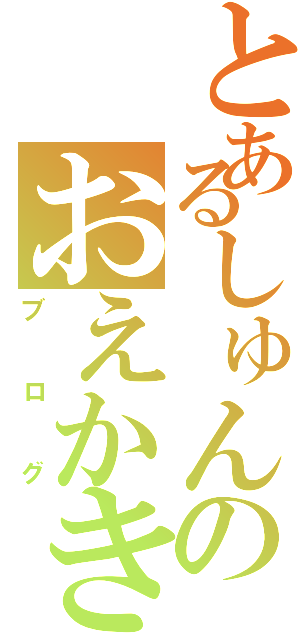 とあるしゅんの
おえかき
ブログ